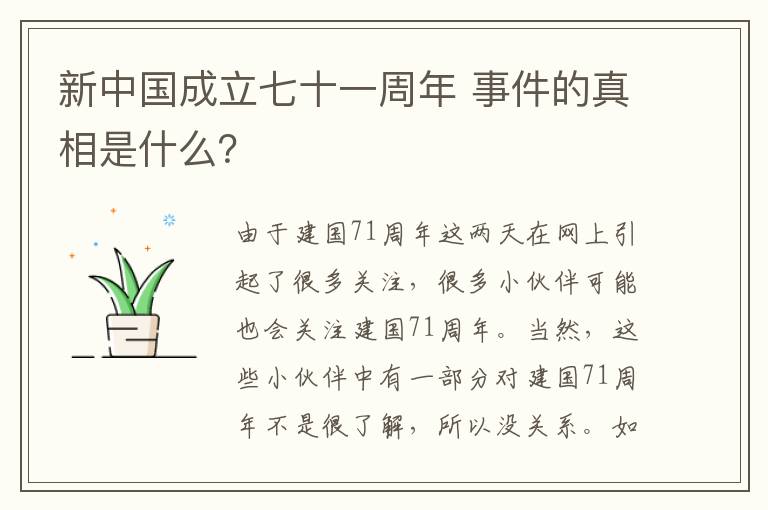 新中国成立七十一周年 事件的真相是什么?

由于建国71周年这两天在网上引起了很多关注，很多小伙伴可能也会关注建国71周年。当然，这些小伙伴中有一部分对建国71周年不是很了解，所以没关系。如